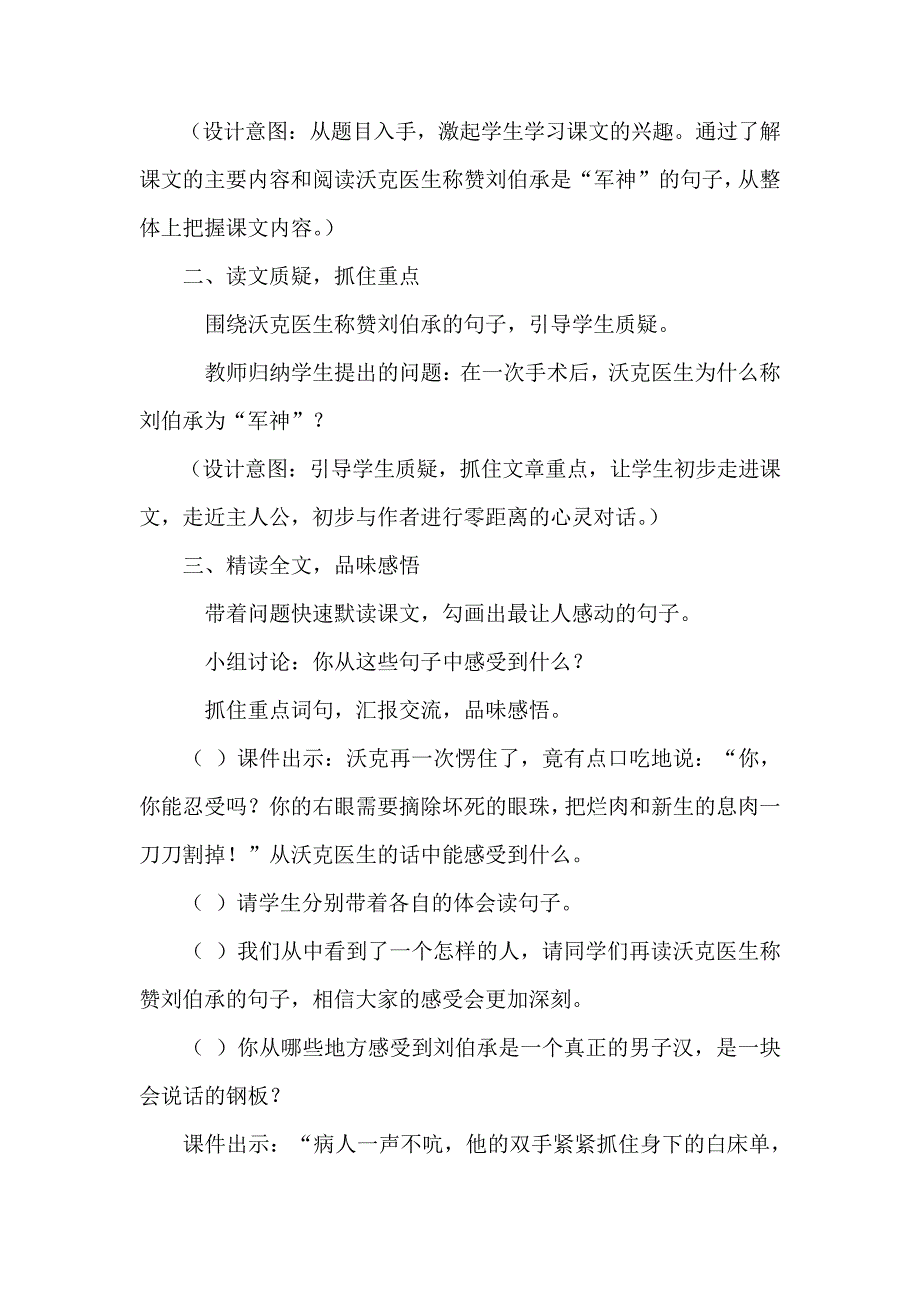 （设计意图：从题目入手，激起学生学习课文的兴趣。通过了解课文的主要内容和阅读沃克医生称赞刘伯承是“军神”的句子，从整体上把握课文内容。）

二、读文质疑，抓住重点

围绕沃克医生称赞刘伯承的句子，引导学生质疑。

教师归纳学生提出的问题：在一次手术后，沃克医生为什么称刘伯承为“军神”？

（设计意图：引导学生质疑，抓住文章重点，让学生初步走进课文，走近主人公，初步与作者进行零距离的心灵对话。）

三、精读全文，品味感悟

带着问题快速默读课文，勾画出最让人感动的句子。

小组讨论：你从这些句子中感受到什么？

抓住重点词句，汇报交流，品味感悟。

（ ）课件出示：沃克再一次愣住了，竟有点口吃地说：“你，你能忍受吗？你的右眼需要摘除坏死的眼珠，把烂肉和新生的息肉一刀刀割掉！”从沃克医生的话中能感受到什么。

（ ）请学生分别带着各自的体会读句子。

（ ）我们从中看到了一个怎样的人，请同学们再读沃克医生称赞刘伯承的句子，相信大家的感受会更加深刻。

（ ）你从哪些地方感受到刘伯承是一个真正的男子汉，是一块会说话的钢板？

课件出示：“病人一声不吭，他的双手紧紧抓住身下的白床单，